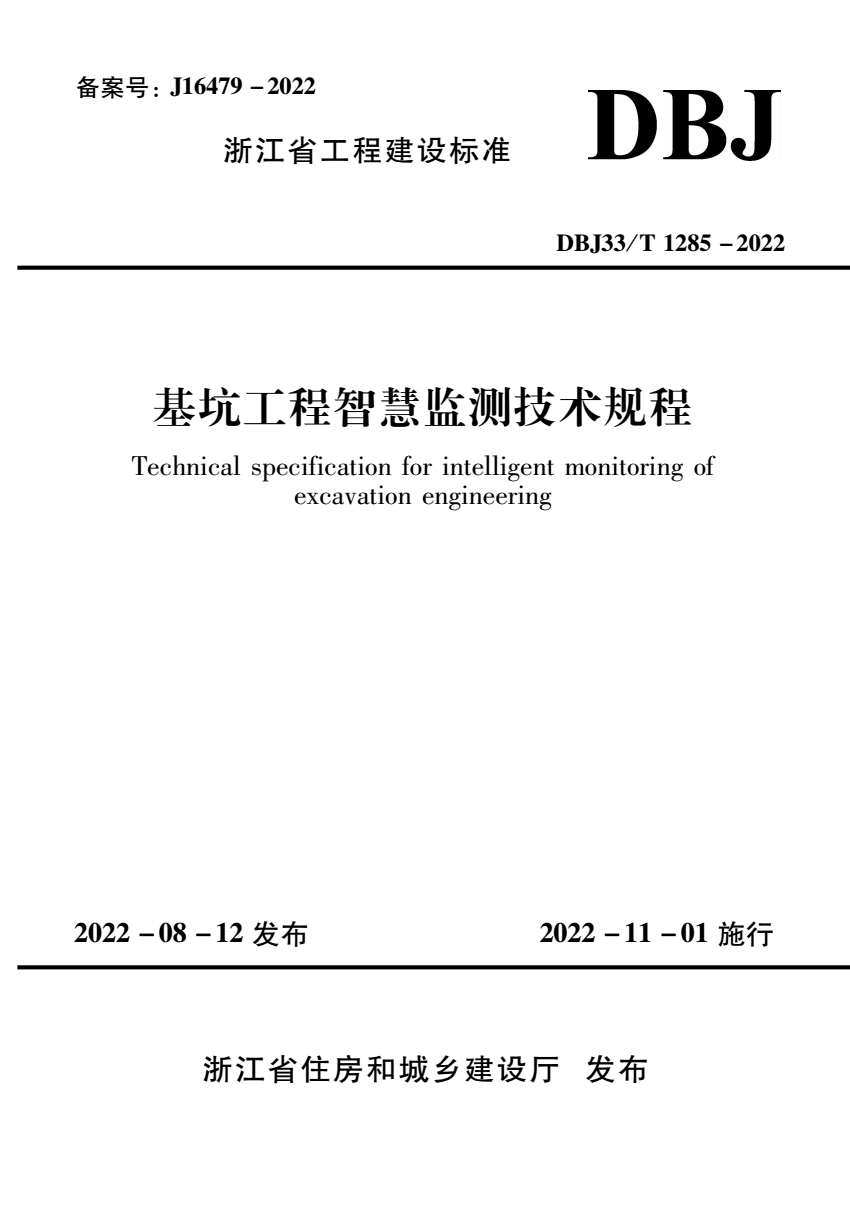 备案号：J16479－2022

浙江省工程建设标准

DBJ

DBJ33/T 1285－2022

基坑工程智慧监测技术规程

Technical specification for intelligent monitoring of excavation engineering

2022－08－12 发布

2022－11－01 施行

浙江省住房和城乡建设厅 发布